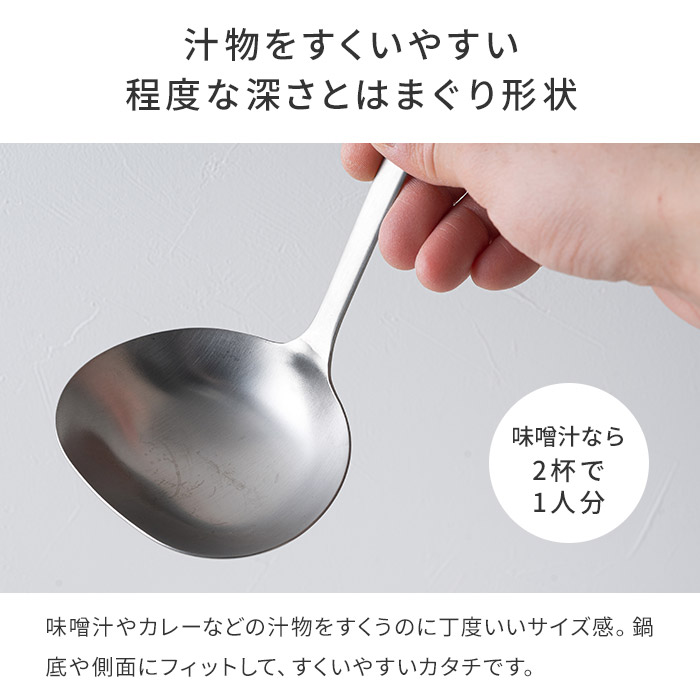 汁物をすくいやすい
程度な深さとはまぐり形状

味噌汁なら
2杯で
1人分

味噌汁やカレーなどの汁物をすくうのに丁度いいサイズ感。鍋底や側面にフィットして、すくいやすいカタチです。